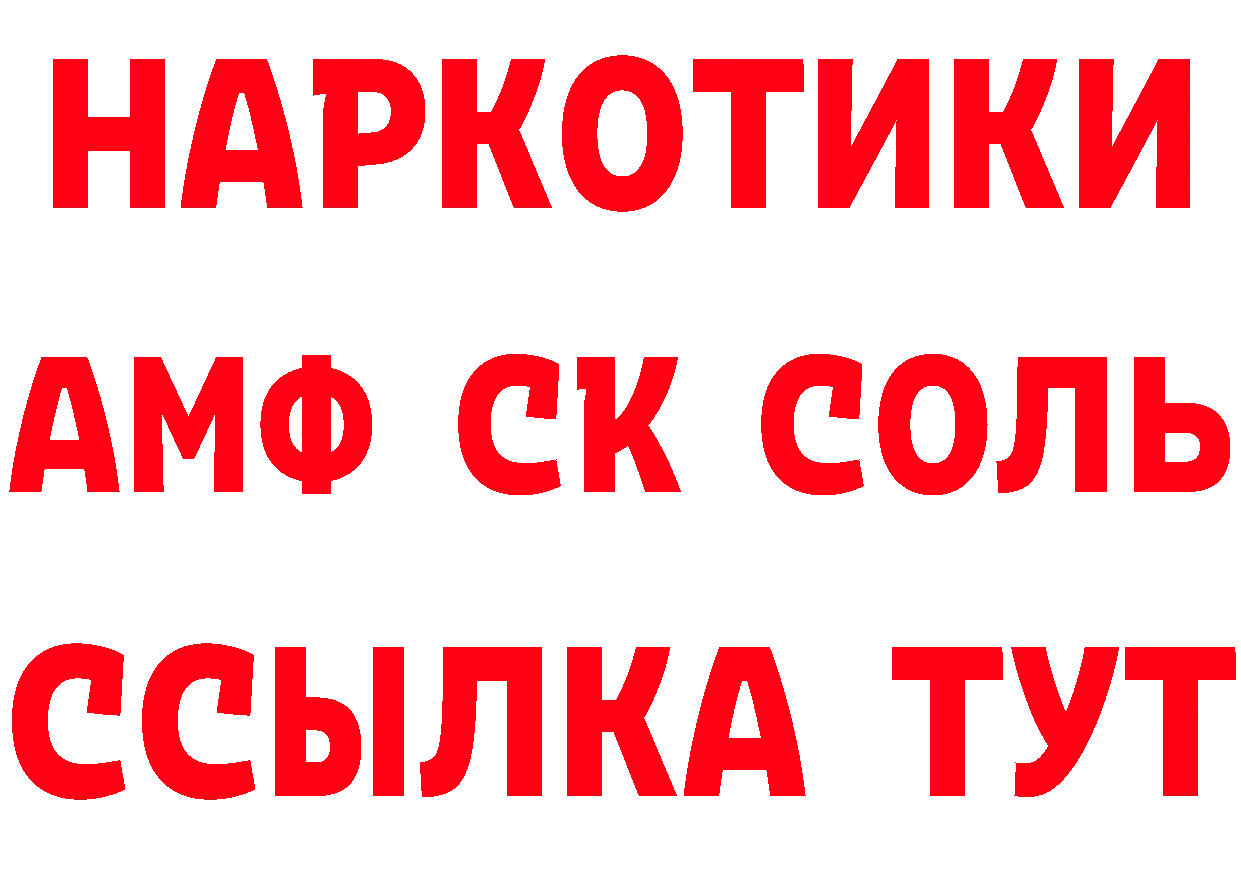 НАРКОТИКИ
АМФ СК СОЛЬ
ССЫЛКА ТУТ